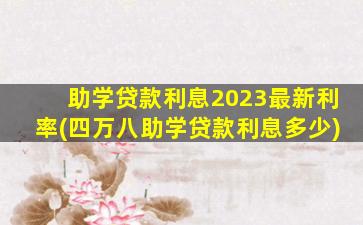 助学贷款利息2023最新利率(四万八助学贷款利息多少)